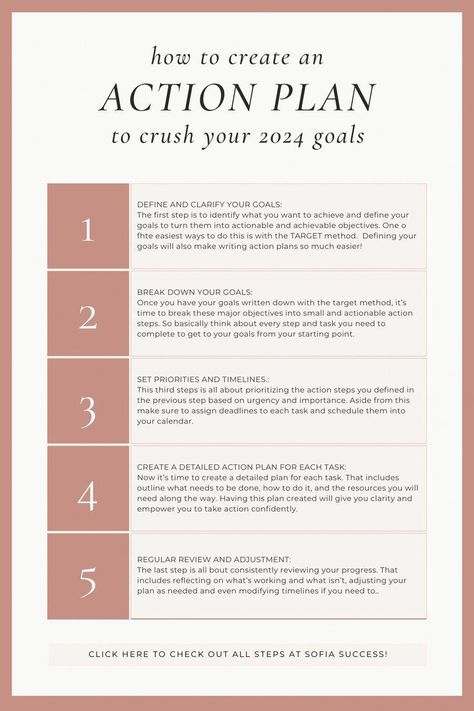 how to create an
ACTION PLAN
to crush your 2024 goals

1

DEFINE AND CLARIFY YOUR GOALS:
The first step is to identify what you want to achieve and define your goals to turn them into actionable and achievable objectives. One o fhte easiest ways to do this is with the TARGET method. Defining your goals will also make writing action plans so much easier!

2

BREAK DOWN YOUR GOALS:
Once you have your goals written down with the target method, it's time to break these major objectives into small and actionable action steps. So basically think about every step and task you need to complete to get to your goals from your starting point.

3

SET PRIORITIES AND TIMELINES.:
This third steps is all about prioritizing the action steps you defined in the previous step based on urgency and importance. Aside from this make sure to assign deadlines to each task and schedule them into your calendar.

4

CREATE A DETAILED ACTION PLAN FOR EACH TASK:
Now it's time to create a detailed plan for each task. That includes outline what needs to be done, how to do it, and the resources you will need along the way. Having this plan created will give you clarity and empower you to take action confidently.

5

REGULAR REVIEW AND ADJUSTMENT:
The last step is all bout consistently reviewing your progress. That includes reflecting on what's working and what isn't, adjusting your plan as needed and even modifying timelines if you need to..

CLICK HERE TO CHECK OUT ALL STEPS AT SOFIA SUCCESS!